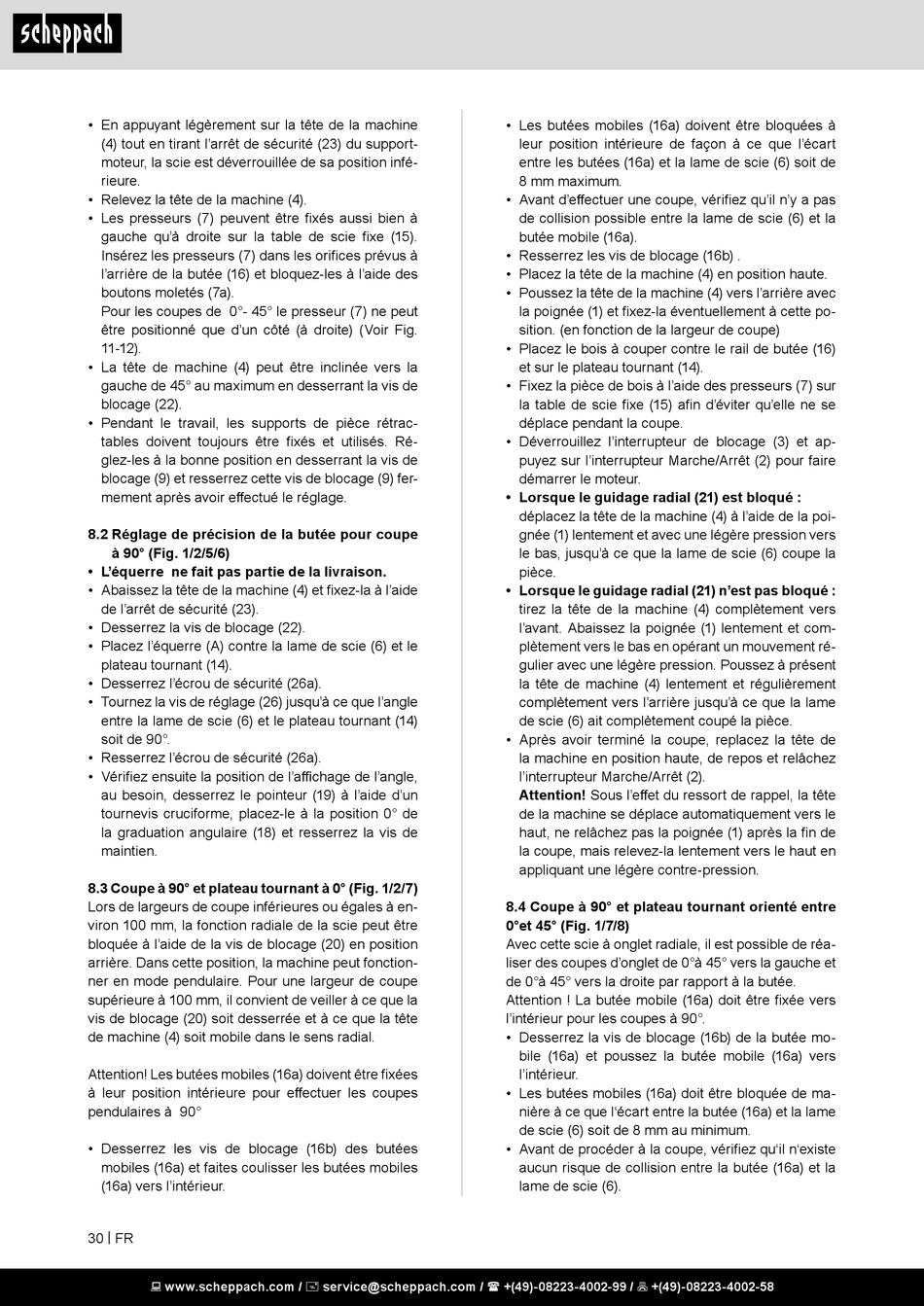 scheppach

• En appuyant légèrement sur la tête de la machine (4) tout en tirant l'arrêt de sécurité (23) du support-moteur, la scie est déverrouillée de sa position inférieure.
• Relevez la tête de la machine (4).
• Les presseurs (7) peuvent être fixés aussi bien à gauche qu'à droite sur la table de scie fixe (15). Insérez les presseurs (7) dans les orifices prévus à l'arrière de la butée (16) et bloquez-les à l'aide des boutons moletés (7a).
Pour les coupes de 0°- 45° le presseur (7) ne peut être positionné que d'un côté (à droite) (Voir Fig. 11-12).
• La tête de machine (4) peut être inclinée vers la gauche de 45° au maximum en desserrant la vis de blocage (22).
• Pendant le travail, les supports de pièce rétractables doivent toujours être fixés et utilisés. Réglez-les à la bonne position en desserrant la vis de blocage (9) et resserrez cette vis de blocage (9) fermement après avoir effectué le réglage.

8.2 Réglage de précision de la butée pour coupe à 90° (Fig. 1/2/5/6)
• L'équerre ne fait pas partie de la livraison.
• Abaissez la tête de la machine (4) et fixez-la à l'aide de l'arrêt de sécurité (23).
• Desserrez la vis de blocage (22).
• Placez l'équerre (A) contre la lame de scie (6) et le plateau tournant (14).
• Desserrez l'écrou de sécurité (26a).
• Tournez la vis de réglage (26) jusqu'à ce que l'angle entre la lame de scie (6) et le plateau tournant (14) soit de 90°.
• Resserrez l'écrou de sécurité (26a).
• Vérifiez ensuite la position de l'affichage de l'angle, au besoin, desserrez le pointeur (19) à l'aide d'un tournevis cruciforme, placez-le à la position 0° de la graduation angulaire (18) et resserrez la vis de maintien.

8.3 Coupe à 90° et plateau tournant à 0° (Fig. 1/2/7)
Lors de largeurs de coupe inférieures ou égales à environ 100 mm, la fonction radiale de la scie peut être bloquée à l'aide de la vis de blocage (20) en position arrière. Dans cette position, la machine peut fonctionner en mode pendulaire. Pour une largeur de coupe supérieure à 100 mm, il convient de veiller à ce que la vis de blocage (20) soit desserrée et à ce que la tête de machine (4) soit mobile dans le sens radial.

Attention! Les butées mobiles (16a) doivent être fixées à leur position intérieure pour effectuer les coupes pendulaires à 90°

• Desserrez les vis de blocage (16b) des butées mobiles (16a) et faites coulisser les butées mobiles (16a) vers l'intérieur.

• Les butées mobiles (16a) doivent être bloquées à leur position intérieure de façon à ce que l'écart entre les butées (16a) et la lame de scie (6) soit de 8 mm maximum.
• Avant d'effectuer une coupe, vérifiez qu'il n'y a pas de collision possible entre la lame de scie (6) et la butée mobile (16a).
• Resserrez les vis de blocage (16b) .
• Placez la tête de la machine (4) en position haute.
• Poussez la tête de la machine (4) vers l'arrière avec la poignée (1) et fixez-la éventuellement à cette position. (en fonction de la largeur de coupe)
• Placez le bois à couper contre le rail de butée (16) et sur le plateau tournant (14).
• Fixez la pièce de bois à l'aide des presseurs (7) sur la table de scie fixe (15) afin d'éviter qu'elle ne se déplace pendant la coupe.
• Déverrouillez l'interrupteur de blocage (3) et appuyez sur l'interrupteur Marche/Arrêt (2) pour faire démarrer le moteur.
• Lorsque le guidage radial (21) est bloqué : déplacez la tête de la machine (4) à l'aide de la poignée (1) lentement et avec une légère pression vers le bas, jusqu'à ce que la lame de scie (6) coupe la pièce.
• Lorsque le guidage radial (21) n'est pas bloqué : tirez la tête de la machine (4) complètement vers l'avant. Abaissez la poignée (1) lentement et complètement vers le bas en opérant un mouvement régulier avec une légère pression. Poussez à présent la tête de machine (4) lentement et régulièrement complètement vers l'arrière jusqu'à ce que la lame de scie (6) ait complètement coupé la pièce.
• Après avoir terminé la coupe, replacez la tête de la machine en position haute, de repos et relâchez l'interrupteur Marche/Arrêt (2).
Attention! Sous l'effet du ressort de rappel, la tête de la machine se déplace automatiquement vers le haut, ne relâchez pas la poignée (1) après la fin de la coupe, mais relevez-la lentement vers le haut en appliquant une légère contre-pression.

8.4 Coupe à 90° et plateau tournant orienté entre 0°et 45° (Fig. 1/7/8)
Avec cette scie à onglet radiale, il est possible de réaliser des coupes d'onglet de 0°à 45° vers la gauche et de 0°à 45° vers la droite par rapport à la butée.
Attention ! La butée mobile (16a) doit être fixée vers l'intérieur pour les coupes à 90°.
• Desserrez la vis de blocage (16b) de la butée mobile (16a) et poussez la butée mobile (16a) vers l'intérieur.
• Les butées mobiles (16a) doit être bloquée de manière à ce que l'écart entre la butée (16a) et la lame de scie (6) soit de 8 mm au minimum.
• Avant de procéder à la coupe, vérifiez qu'il n'existe aucun risque de collision entre la butée (16a) et la lame de scie (6).

30 | FR

www.scheppach.com / service@scheppach.com / +(49)-08223-4002-99 / +(49)-08223-4002-58